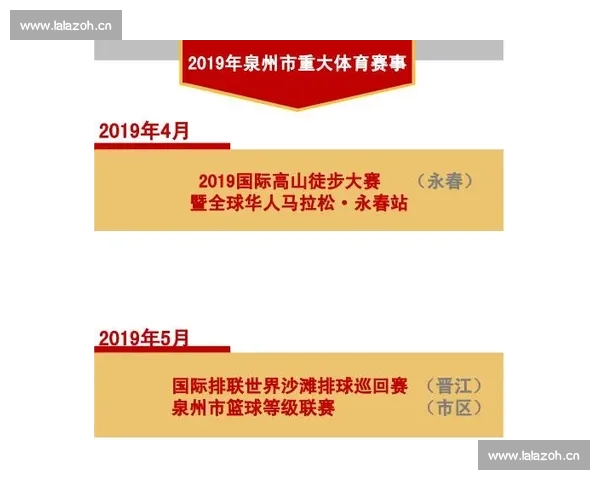 www.lalazoh.cn

2019年泉州市重大体育赛事

2019年4月

2019国际高山徒步大赛 （永春）
暨全球华人马拉松·永春站

2019年5月

国际排联世界沙滩排球巡回赛 （晋江）
泉州市篮球等级联赛 （市区）

www.lalazoh.cn